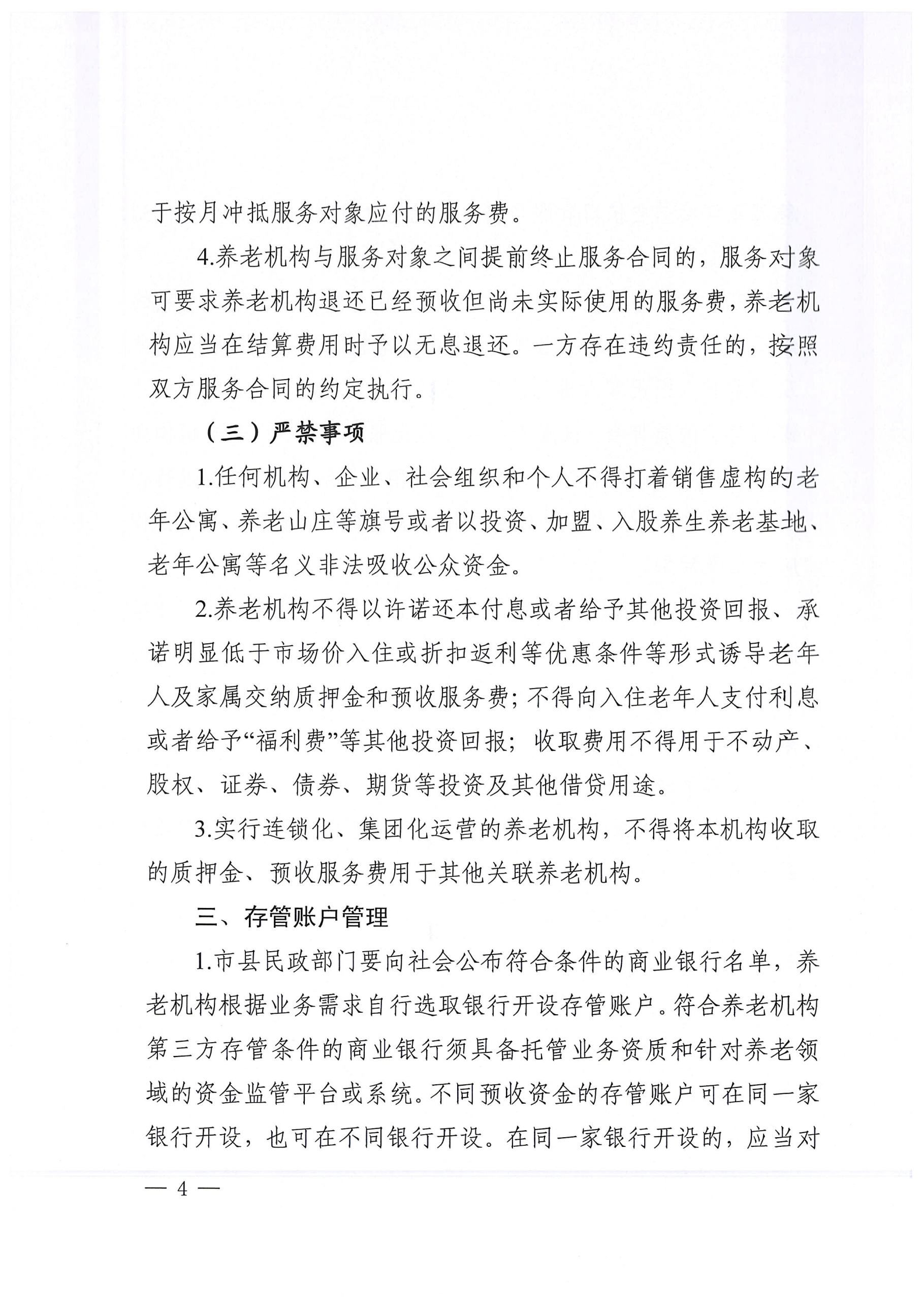 于按月冲抵服务对象应付的服务费。

4.养老机构与服务对象之间提前终止服务合同的，服务对象可要求养老机构退还已经预收但尚未实际使用的服务费，养老机构应当在结算费用时予以无息退还。一方存在违约责任的，按照双方服务合同的约定执行。

（三）严禁事项

1.任何机构、企业、社会组织和个人不得打着销售虚构的老年公寓、养老山庄等旗号或者以投资、加盟、入股养生养老基地、老年公寓等名义非法吸收公众资金。

2.养老机构不得以许诺还本付息或者给予其他投资回报、承诺明显低于市场价入住或折扣返利等优惠条件等形式诱导老年人及家属交纳质押金和预收服务费；不得向入住老年人支付利息或者给予“福利费”等其他投资回报；收取费用不得用于不动产、股权、证券、债券、期货等投资及其他借贷用途。

3.实行连锁化、集团化运营的养老机构，不得将本机构收取的质押金、预收服务费用于其他关联养老机构。

三、存管账户管理

1.市县民政部门要向社会公布符合条件的商业银行名单，养老机构根据业务需求自行选取银行开设存管账户。符合养老机构第三方存管条件的商业银行须具备托管业务资质和针对养老领域的资金监管平台或系统。不同预收资金的存管账户可在同一家银行开设，也可在不同银行开设。在同一家银行开设的，应当对

— 4 —